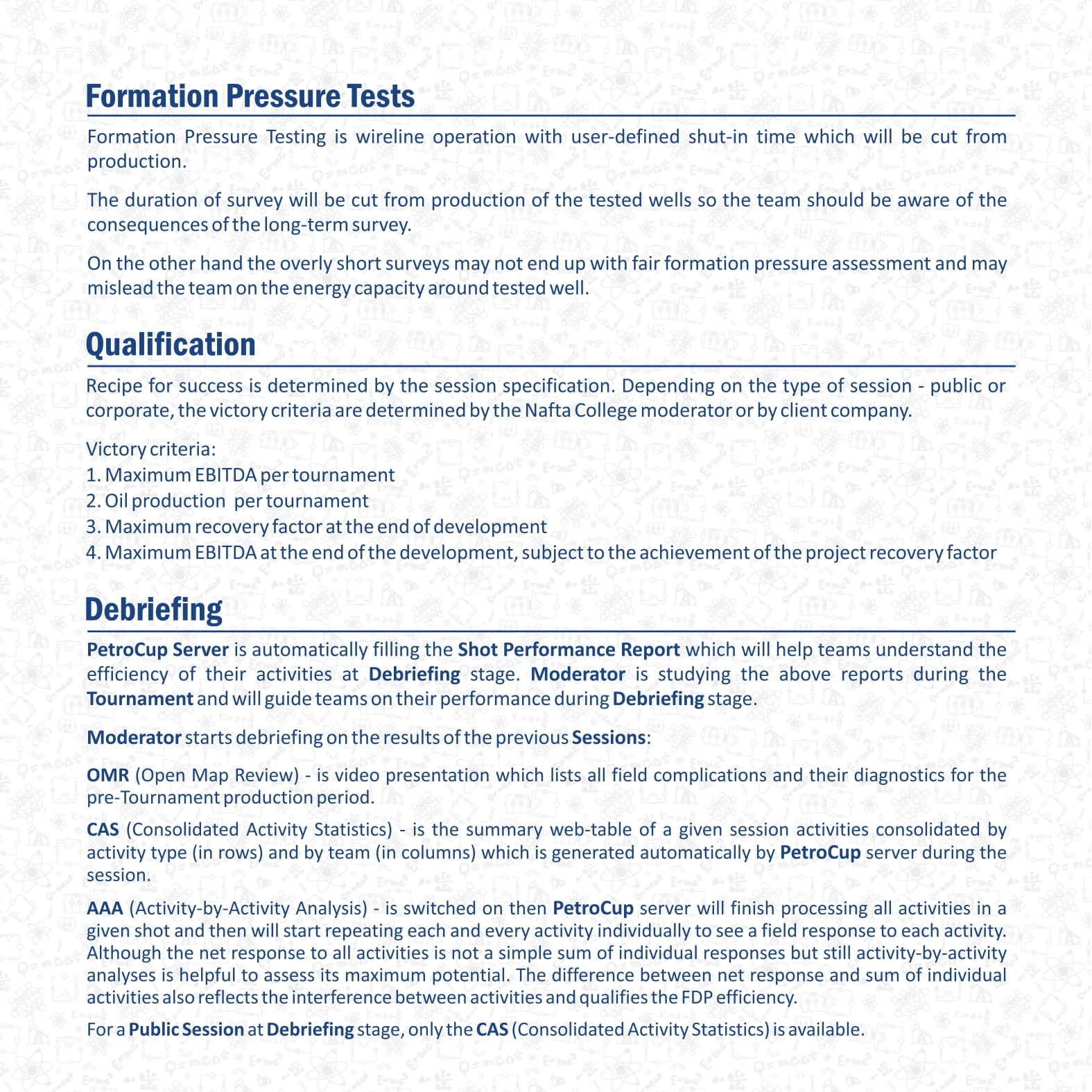 Formation Pressure Tests

Formation Pressure Testing is wireline operation with user-defined shut-in time which will be cut from production.

The duration of survey will be cut from production of the tested wells so the team should be aware of the consequences of the long-term survey.

On the other hand the overly short surveys may not end up with fair formation pressure assessment and may mislead the team on the energy capacity around tested well.

Qualification

Recipe for success is determined by the session specification. Depending on the type of session - public or corporate, the victory criteria are determined by the Nafta College moderator or by client company.

Victory criteria:
1. Maximum EBITDA per tournament
2. Oil production per tournament
3. Maximum recovery factor at the end of development
4. Maximum EBITDA at the end of the development, subject to the achievement of the project recovery factor

Debriefing

PetroCup Server is automatically filling the Shot Performance Report which will help teams understand the efficiency of their activities at Debriefing stage. Moderator is studying the above reports during the Tournament and will guide teams on their performance during Debriefing stage.

Moderator starts debriefing on the results of the previous Sessions:

OMR (Open Map Review) - is video presentation which lists all field complications and their diagnostics for the pre-Tournament production period.

CAS (Consolidated Activity Statistics) - is the summary web-table of a given session activities consolidated by activity type (in rows) and by team (in columns) which is generated automatically by PetroCup server during the session.

AAA (Activity-by-Activity Analysis) - is switched on then PetroCup server will finish processing all activities in a given shot and then will start repeating each and every activity individually to see a field response to each activity. Although the net response to all activities is not a simple sum of individual responses but still activity-by-activity analyses is helpful to assess its maximum potential. The difference between net response and sum of individual activities also reflects the interference between activities and qualifies the FDP efficiency.

For a Public Session at Debriefing stage, only the CAS (Consolidated Activity Statistics) is available.